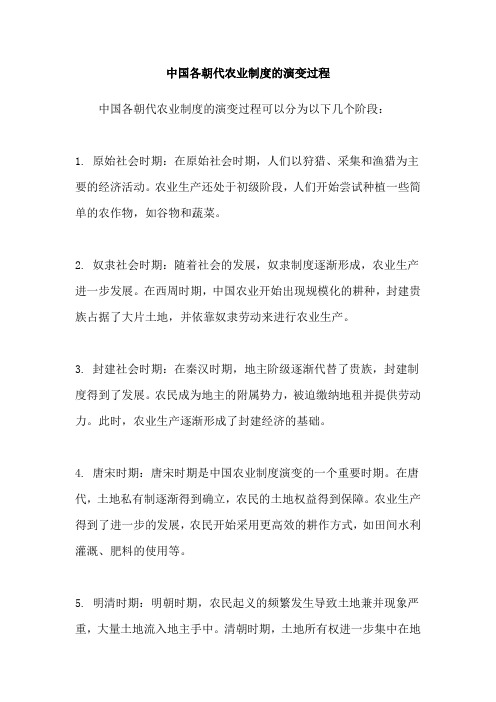 中国各朝代农业制度的演变过程

中国各朝代农业制度的演变过程可以分为以下几个阶段：

1. 原始社会时期：在原始社会时期，人们以狩猎、采集和渔猎为主要的经济活动。农业生产还处于初级阶段，人们开始尝试种植一些简单的农作物，如谷物和蔬菜。

2. 奴隶社会时期：随着社会的发展，奴隶制度逐渐形成，农业生产进一步发展。在西周时期，中国农业开始出现规模化的耕种，封建贵族占据了大片土地，并依靠奴隶劳动来进行农业生产。

3. 封建社会时期：在秦汉时期，地主阶级逐渐代替了贵族，封建制度得到了发展。农民成为地主的附属势力，被迫缴纳地租并提供劳动力。此时，农业生产逐渐形成了封建经济的基础。

4. 唐宋时期：唐宋时期是中国农业制度演变的一个重要时期。在唐代，土地私有制逐渐得到确立，农民的土地权益得到保障。农业生产得到了进一步的发展，农民开始采用更高效的耕作方式，如田间水利灌溉、肥料的使用等。

5. 明清时期：明朝时期，农民起义的频繁发生导致土地兼并现象严重，大量土地流入地主手中。清朝时期，土地所有权进一步集中在地